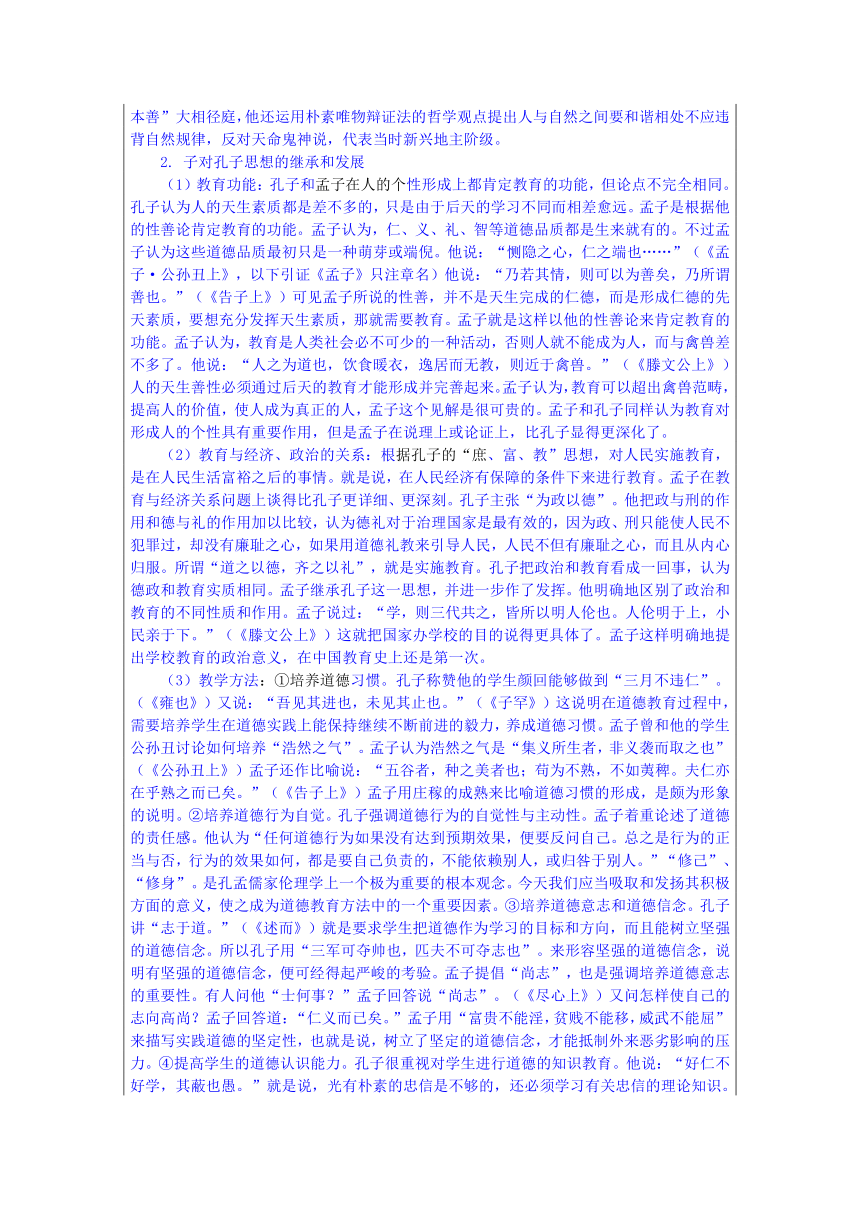 本善”大相径庭，他还运用朴素唯物辩证法的哲学观点提出人与自然之间要和谐相处不应违背自然规律，反对天命鬼神说，代表当时新兴地主阶级。

2. 子对孔子思想的继承和发展

（1）教育功能：孔子和孟子在人的个性形成上都肯定教育的功能，但论点不完全相同。孔子认为人的天生素质都是差不多的，只是由于后天的学习不同而相差愈远。孟子是根据他的性善论肯定教育的功能。孟子认为，仁、义、礼、智等道德品质都是生来就有的。不过孟子认为这些道德品质最初只是一种萌芽或端倪。他说：“恻隐之心，仁之端也……”（《孟子·公孙丑上》，以下引证《孟子》只注章名）他说：“乃若其情，则可以为善矣，乃所谓善也。”（《告子上》）可见孟子所说的性善，并不是天生完成的仁德，而是形成仁德的先天素质，要想充分发挥天生素质，那就需要教育。孟子就是这样以他的性善论来肯定教育的功能。孟子认为，教育是人类社会必不可少的一种活动，否则人就不能成为人，而与禽兽差不多了。他说：“人之为道也，饮食暖衣，逸居而无教，则近于禽兽。”（《滕文公上》）人的天生善性必须通过后天的教育才能形成并完善起来。孟子认为，教育可以超出禽兽范畴，提高人的价值，使人成为真正的人，孟子这个见解是很可贵的。孟子和孔子同样认为教育对形成人的个性具有重要作用，但是孟子在说理上或论证上，比孔子显得更深化了。

（2）教育与经济、政治的关系：根据孔子的“庶、富、教”思想，对人民实施教育，是在人民生活富裕之后的事情。就是说，在人民经济有保障的条件下来进行教育。孟子在教育与经济关系问题上谈得比孔子更详细、更深刻。孔子主张“为政以德”。他把政与刑的作用和德与礼的作用加以比较，认为德礼对于治理国家是最有效的，因为政、刑只能使人民不犯罪过，却没有廉耻之心，如果用道德礼教来引导人民，人民不但有廉耻之心，而且从内心归服。所谓“道之以德，齐之以礼”，就是实施教育。孔子把政治和教育看成一回事，认为德政和教育实质相同。孟子继承孔子这一思想，并进一步作了发挥。他明确地区别了政治和教育的不同性质和作用。孟子说过：“学，则三代共之，皆所以明人伦也。人伦明于上，小民亲于下。”（《滕文公上》）这就把国家办学校的目的说得更具体了。孟子这样明确地提出学校教育的政治意义，在中国教育史上还是第一次。

（3）教学方法：①培养道德习惯。孔子称赞他的学生颜回能够做到“三月不违仁”。（《雍也》）又说：“吾见其进也，未见其止也。”（《子罕》）这说明在道德教育过程中，需要培养学生在道德实践上能保持继续不断前进的毅力，养成道德习惯。孟子曾和他的学生公孙丑讨论如何培养“浩然之气”。孟子认为浩然之气是“集义所生者，非义袭而取之也”（《公孙丑上》）孟子还作比喻说：“五谷者，种之美者也；苟为不熟，不如荑稗。夫仁亦在乎熟之而已矣。”（《告子上》）孟子用庄稼的成熟来比喻道德习惯的形成，是颇为形象的说明。②培养道德行为自觉。孔子强调道德行为的自觉性与主动性。孟子着重论述了道德的责任感。他认为“任何道德行为如果没有达到预期效果，便要反问自己。总之是行为的正当与否，行为的效果如何，都是要自己负责的，不能依赖别人，或归咎于别人。”“修己”、“修身”。是孔孟儒家伦理学上一个极为重要的根本观念。今天我们应当吸取和发扬其积极方面的意义，使之成为道德教育方法中的一个重要因素。③培养道德意志和道德信念。孔子讲“志于道。”（《述而》）就是要求学生把道德作为学习的目标和方向，而且能树立坚强的道德信念。所以孔子用“三军可夺帅也，匹夫不可夺志也”。来形容坚强的道德信念，说明有坚强的道德信念，便可经得起严峻的考验。孟子提倡“尚志”，也是强调培养道德意志的重要性。有人问他“士何事？”孟子回答说“尚志”。（《尽心上》）又问怎样使自己的志向高尚？孟子回答道：“仁义而已矣。”孟子用“富贵不能淫，贫贱不能移，威武不能屈”来描写实践道德的坚定性，也就是说，树立了坚定的道德信念，才能抵制外来恶劣影响的压力。④提高学生的道德认识能力。孔子很重视对学生进行道德的知识教育。他说：“好仁不好学，其蔽也愚。”就是说，光有朴素的忠信是不够的，还必须学习有关忠信的理论知识。